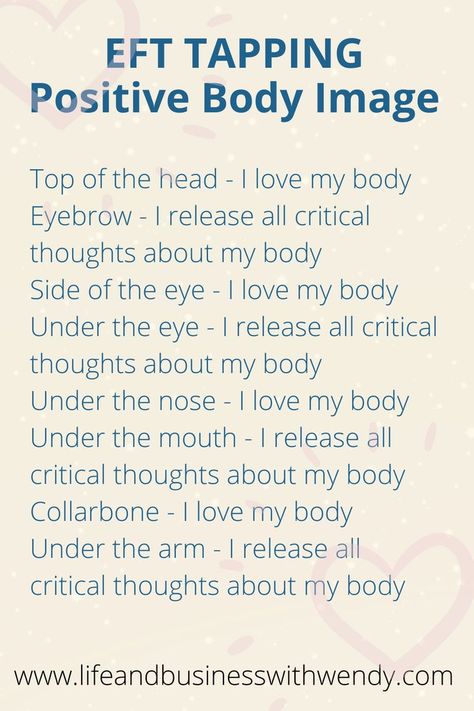 EFT TAPPING
Positive Body Image

Top of the head - I love my body
Eyebrow - I release all critical thoughts about my body
Side of the eye - I love my body
Under the eye - I release all critical thoughts about my body
Under the nose - I love my body
Under the mouth - I release all critical thoughts about my body
Collarbone - I love my body
Under the arm - I release all critical thoughts about my body

www.lifeandbusinesswithwendy.com